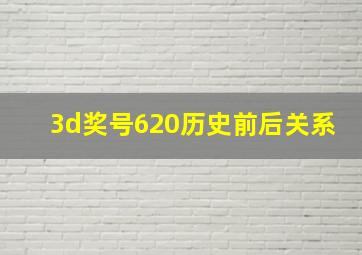 3d奖号620历史前后关系